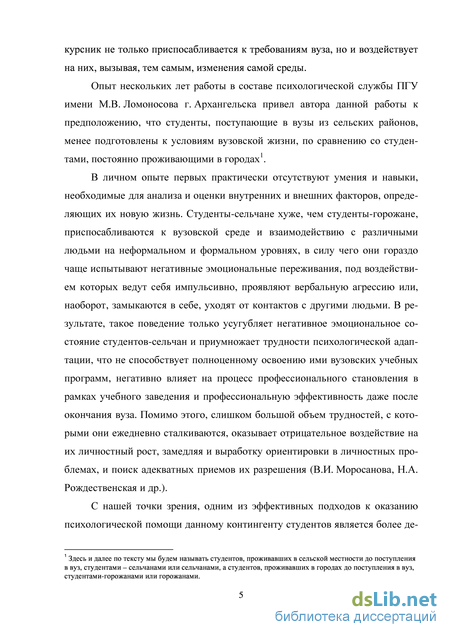 курсник не только приспосабливается к требованиям вуза, но и воздействует на них, вызывая, тем самым, изменения самой среды.

Опыт нескольких лет работы в составе психологической службы ПГУ имени М.В. Ломоносова г. Архангельска привел автора данной работы к предположению, что студенты, поступающие в вузы из сельских районов, менее подготовлены к условиям вузовской жизни, по сравнению со студентами, постоянно проживающими в городах$^1$.

В личном опыте первых практически отсутствуют умения и навыки, необходимые для анализа и оценки внутренних и внешних факторов, определяющих их новую жизнь. Студенты-сельчане хуже, чем студенты-горожане, приспосабливаются к вузовской среде и взаимодействию с различными людьми на неформальном и формальном уровнях, в силу чего они гораздо чаще испытывают негативные эмоциональные переживания, под воздействием которых ведут себя импульсивно, проявляют вербальную агрессию или, наоборот, замыкаются в себе, уходят от контактов с другими людьми. В результате, такое поведение только усугубляет негативное эмоциональное состояние студентов-сельчан и приумножает трудности психологической адаптации, что не способствует полноценному освоению ими вузовских учебных программ, негативно влияет на процесс профессионального становления в рамках учебного заведения и профессиональную эффективность даже после окончания вуза. Помимо этого, слишком большой объем трудностей, с которыми они ежедневно сталкиваются, оказывает отрицательное воздействие на их личностный рост, замедляя и выработку ориентировки в личностных проблемах, и поиск адекватных приемов их разрешения (В.И. Моросанова, Н.А. Рождественская и др.).

С нашей точки зрения, одним из эффективных подходов к оказанию психологической помощи данному контингенту студентов является более де-

$^1$ Здесь и далее по тексту мы будем называть студентов, проживавших в сельской местности до поступления в вуз, студентами – сельчанами или сельчанами, а студентов, проживавших в городах до поступления в вуз, студентами-горожанами или горожанами.

5

dsLib.net
библиотека диссертаций